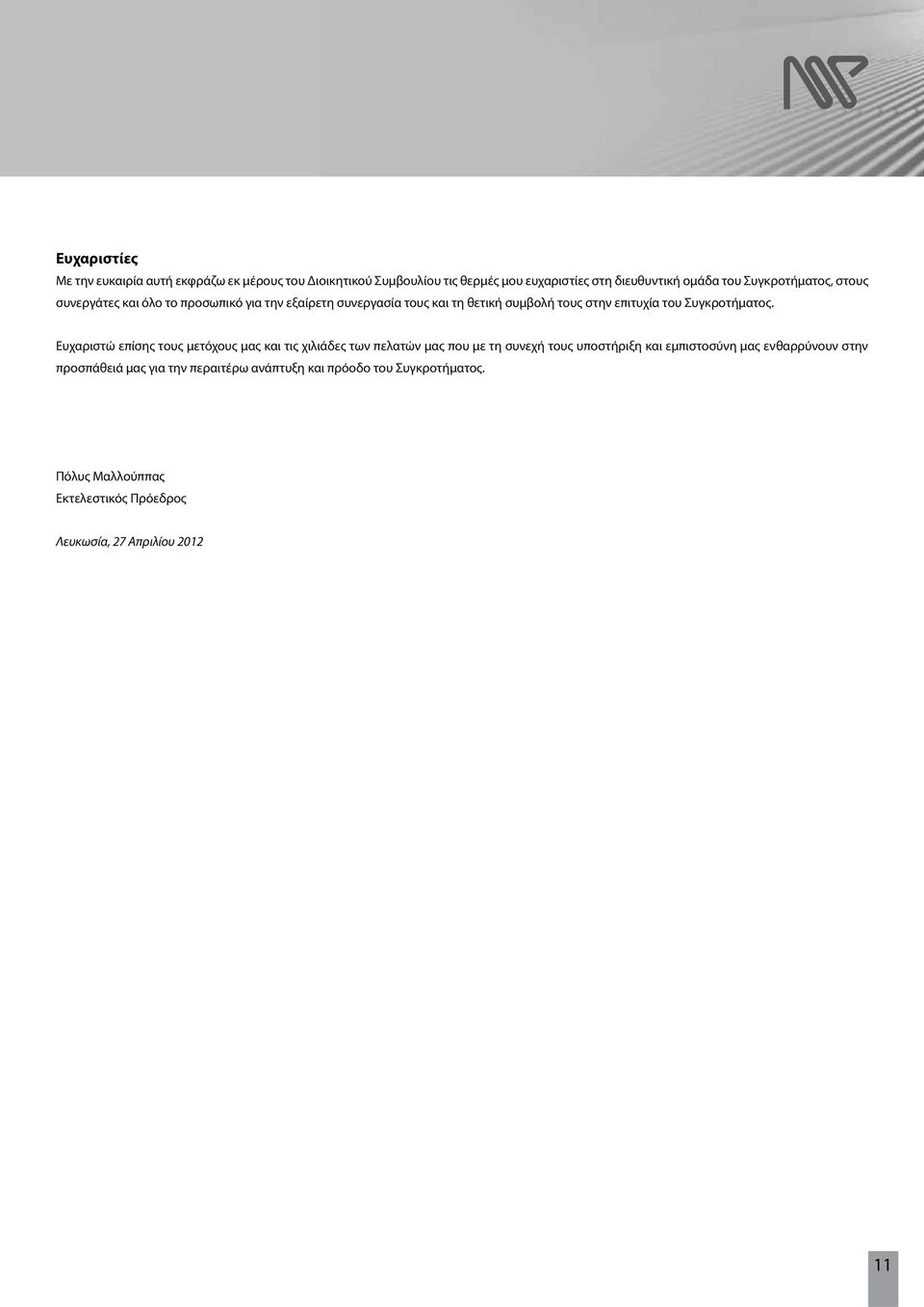 Ευχαριστίες
Με την ευκαιρία αυτή εκφράζω εκ μέρους του Διοικητικού Συμβουλίου τις θερμές μου ευχαριστίες στη διευθυντική ομάδα του Συγκροτήματος, στους συνεργάτες και όλο το προσωπικό για την εξαίρετη συνεργασία τους και τη θετική συμβολή τους στην επιτυχία του Συγκροτήματος.

Ευχαριστώ επίσης τους μετόχους μας και τις χιλιάδες των πελατών μας που με τη συνεχή τους υποστήριξη και εμπιστοσύνη μας ενθαρρύνουν στην προσπάθειά μας για την περαιτέρω ανάπτυξη και πρόοδο του Συγκροτήματος.

Πόλυς Μαλλούππας
Εκτελεστικός Πρόεδρος

Λευκωσία, 27 Απριλίου 2012

11